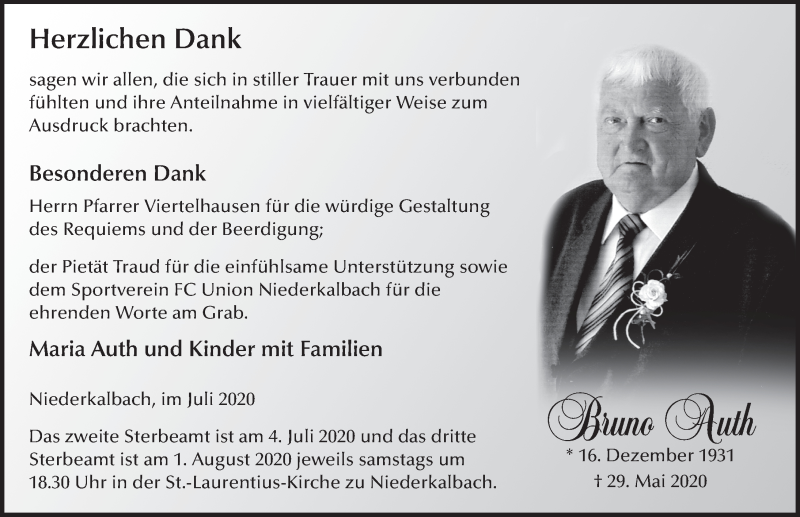 Herzlichen Dank

sagen wir allen, die sich in stiller Trauer mit uns verbunden fühlten und ihre Anteilnahme in vielfältiger Weise zum Ausdruck brachten.

Besonderen Dank

Herrn Pfarrer Viertelhausen für die würdige Gestaltung des Requiems und der Beerdigung;

der Pietät Traud für die einfühlsame Unterstützung sowie dem Sportverein FC Union Niederkalbach für die ehrenden Worte am Grab.

Maria Auth und Kinder mit Familien

Niederkalbach, im Juli 2020

Das zweite Sterbeamt ist am 4. Juli 2020 und das dritte Sterbeamt ist am 1. August 2020 jeweils samstags um 18.30 Uhr in der St.-Laurentius-Kirche zu Niederkalbach.

Bruno Auth

* 16. Dezember 1931

† 29. Mai 2020